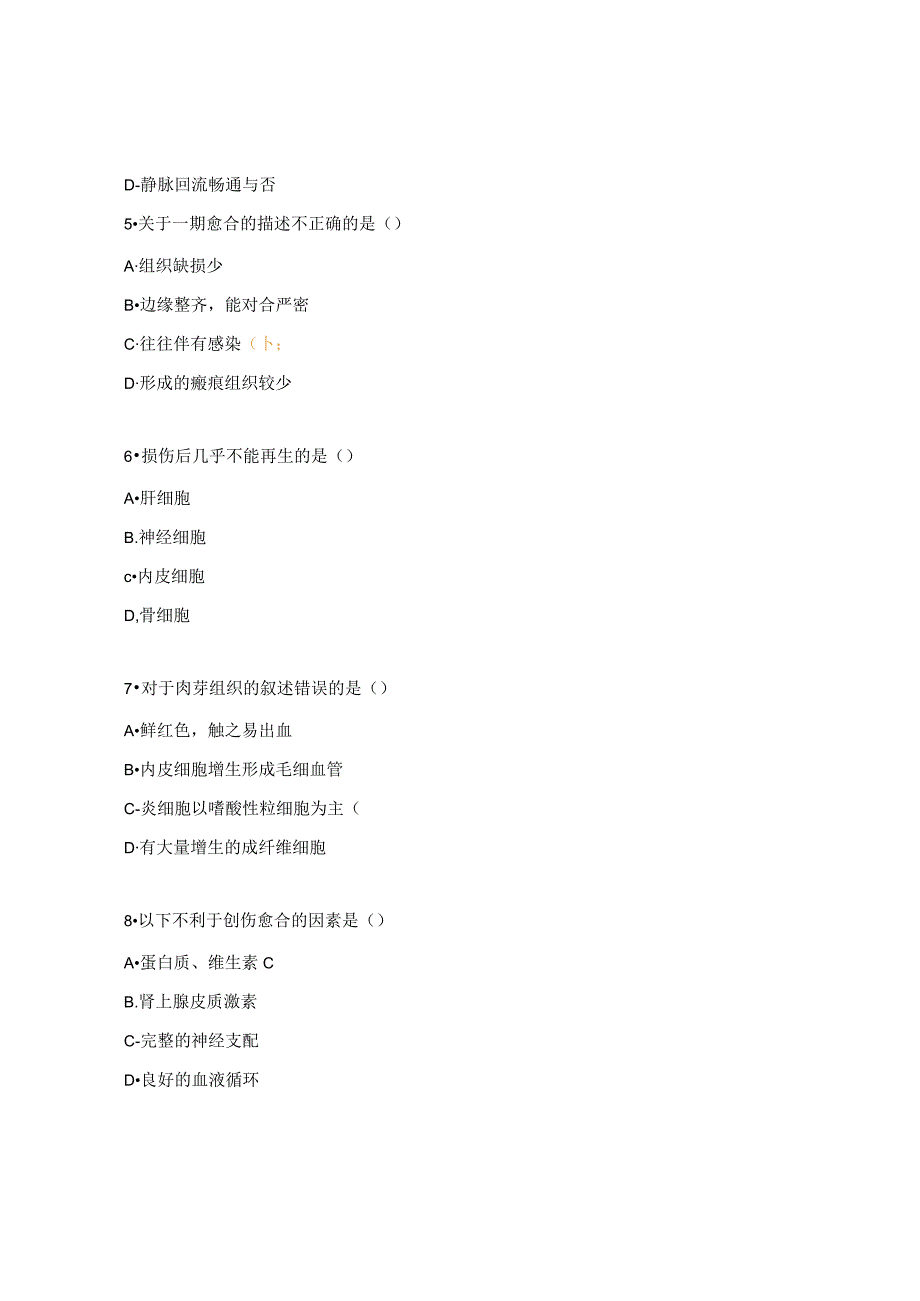 D-静脉回流畅通与否

5•关于一期愈合的描述不正确的是()

A·组织缺损少

B•边缘整齐，能对合严密

C·往往伴有感染（卜；

D·形成的瘢痕组织较少

6•损伤后几乎不能再生的是()

A•肝细胞

B.神经细胞

c•内皮细胞

D,骨细胞

7•对于肉芽组织的叙述错误的是()

A•鲜红色，触之易出血

B•内皮细胞增生形成毛细血管

C-炎细胞以嗜酸性粒细胞为主（

D·有大量增生的成纤维细胞

8•以下不利于创伤愈合的因素是()

A•蛋白质、维生素 C

B.肾上腺皮质激素

C-完整的神经支配

D•良好的血液循环